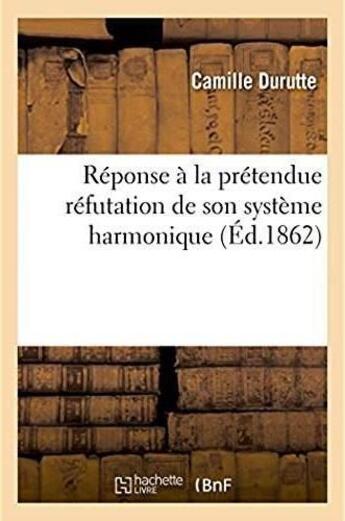 Camille Durutte

Réponse à la prétendue réfutation de son système harmonique (Éd.1862)

hachette LIVRE (BnF